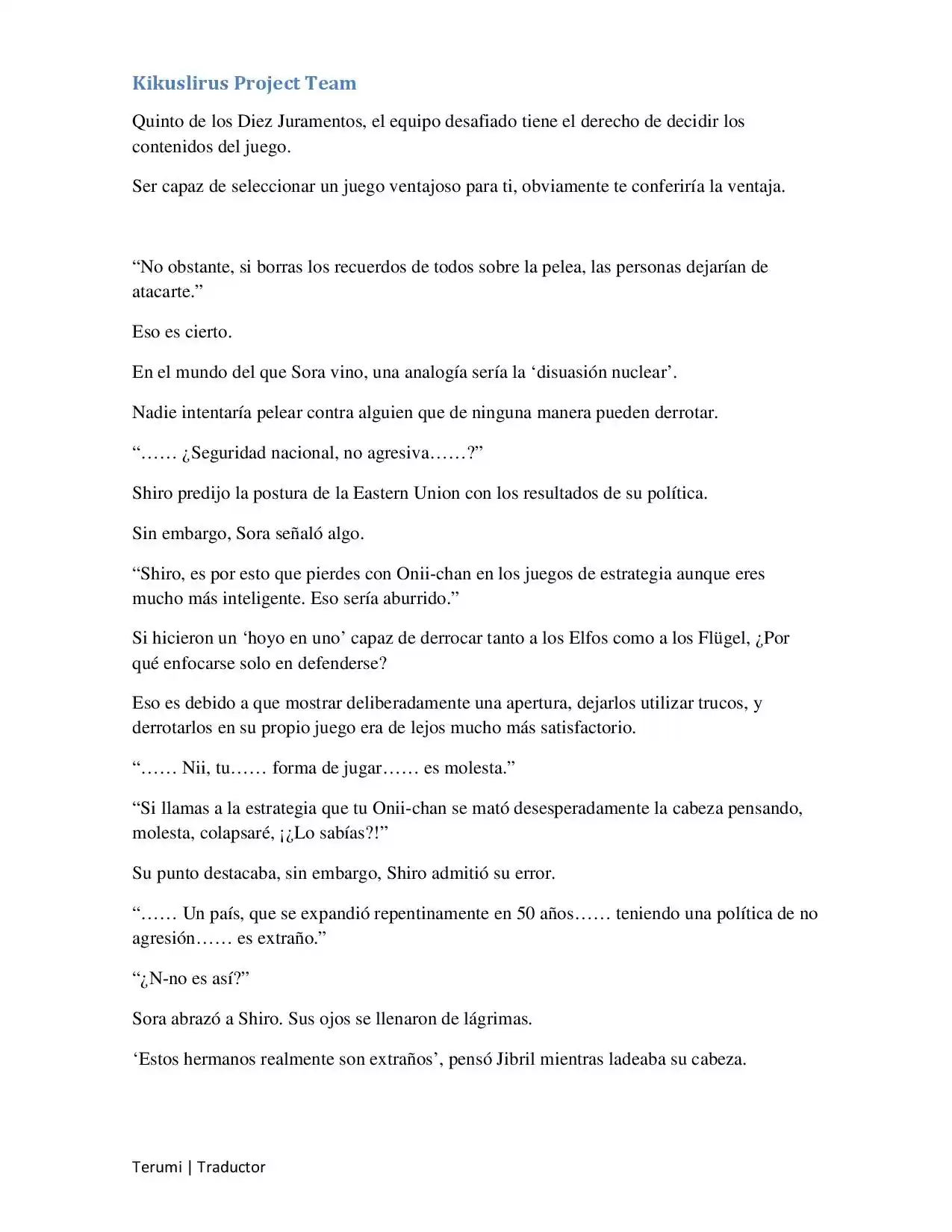 Kikuslirus Project Team

Quinto de los Diez Juramentos, el equipo desafiado tiene el derecho de decidir los contenidos del juego.

Ser capaz de seleccionar un juego ventajoso para ti, obviamente te conferiría la ventaja.

“No obstante, si borras los recuerdos de todos sobre la pelea, las personas dejarían de atacarte.”

Eso es cierto.

En el mundo del que Sora vino, una analogía sería la ‘disuasión nuclear’.

Nadie intentaría pelear contra alguien que de ninguna manera pueden derrotar.

“…… ¿Seguridad nacional, no agresiva……?”

Shiro predijo la postura de la Eastern Union con los resultados de su política.

Sin embargo, Sora señaló algo.

“Shiro, es por esto que pierdes con Onii-chan en los juegos de estrategia aunque eres mucho más inteligente. Eso sería aburrido.”

Si hicieron un ‘hoyo en uno’ capaz de derrocar tanto a los Elfos como a los Flügel, ¿Por qué enfocarse solo en defenderse?

Eso es debido a que mostrar deliberadamente una apertura, dejarlos utilizar trucos, y derrotarlos en su propio juego era de lejos mucho más satisfactorio.

“…… Nii, tu…… forma de jugar…… es molesta.”

“Si llamas a la estrategia que tu Onii-chan se mató desesperadamente la cabeza pensando, molesta, colapsaré, ¡¿Lo sabías?!”

Su punto destacaba, sin embargo, Shiro admitió su error.

“…… Un país, que se expandió repentinamente en 50 años…… teniendo una política de no agresión…… es extraño.”

“¿N-no es así?”

Sora abrazó a Shiro. Sus ojos se llenaron de lágrimas.

‘Estos hermanos realmente son extraños’, pensó Jibril mientras ladeaba su cabeza.

Terumi | Traductor